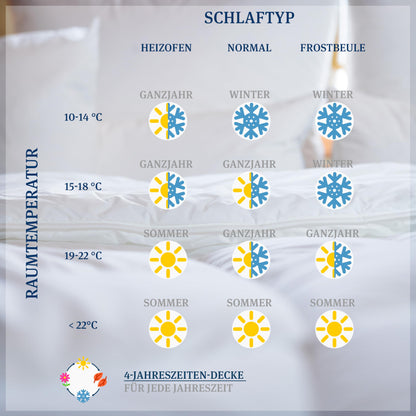 SCHLAFTYP

RAUMTEMPERATUR

| | HEIZOFEN | NORMAL | FROSTBEULE |
|---|---|---|---|
| 10-14 °C | GANZJAHR | WINTER | WINTER |
| 15-18 °C | GANZJAHR | GANZJAHR | WINTER |
| 19-22 °C | SOMMER | GANZJAHR | GANZJAHR |
| < 22°C | SOMMER | SOMMER | SOMMER |

4-JAHRESZEITEN-DECKE
FÜR JEDE JAHRESZEIT